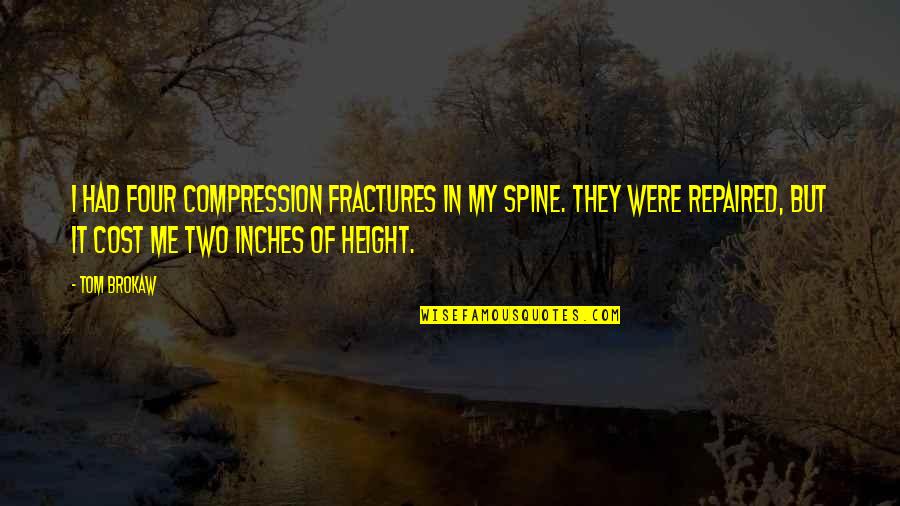 I HAD FOUR COMPRESSION FRACTURES IN MY SPINE. THEY WERE REPAIRED, BUT IT COST ME TWO INCHES OF HEIGHT.

- TOM BROKAW

WISEFAMOUSQUOTES.COM